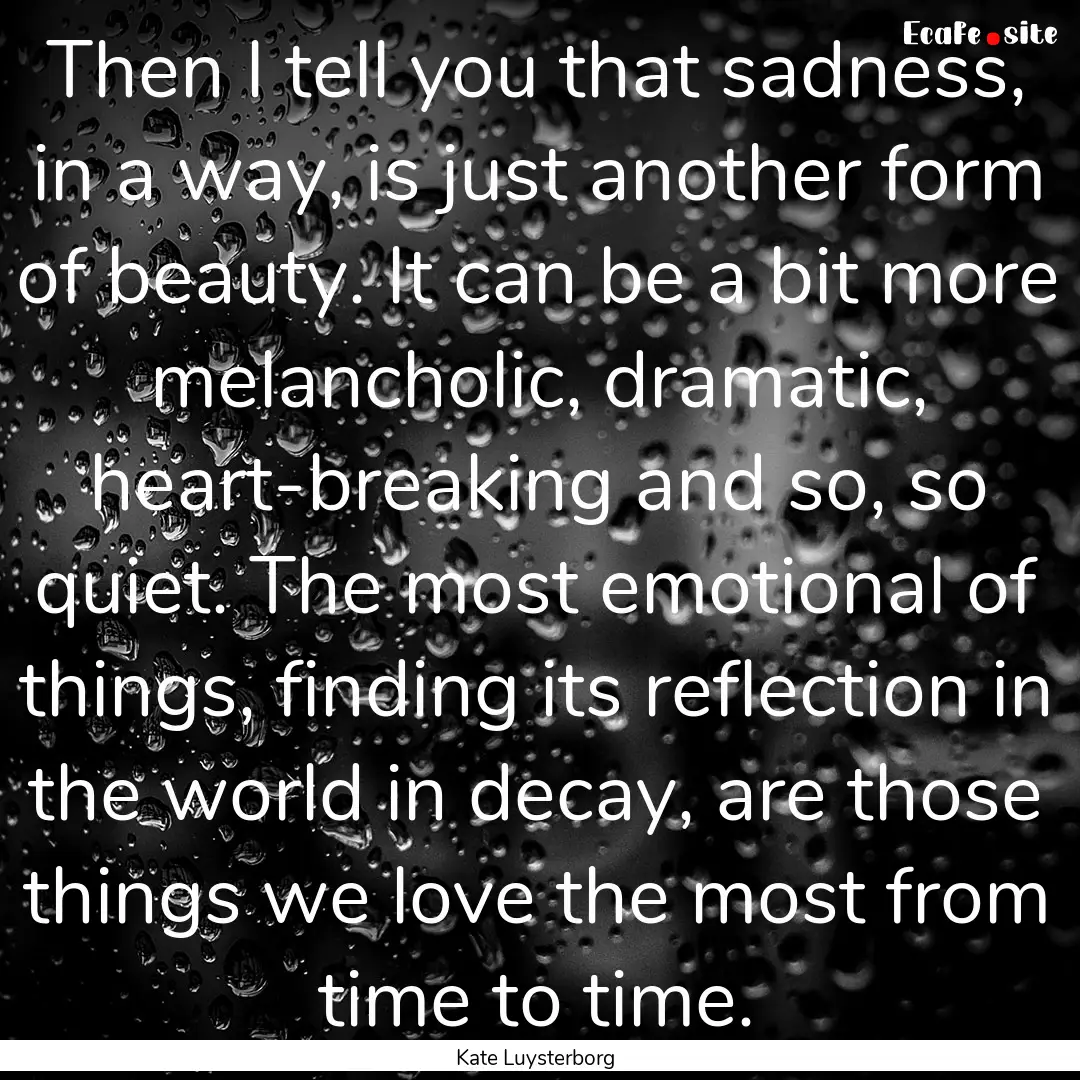 EcaFe.site

Then I tell you that sadness, in a way, is just another form of beauty. It can be a bit more melancholic, dramatic, heart-breaking and so, so quiet. The most emotional of things, finding its reflection in the world in decay, are those things we love the most from time to time.

Kate Luysterborg